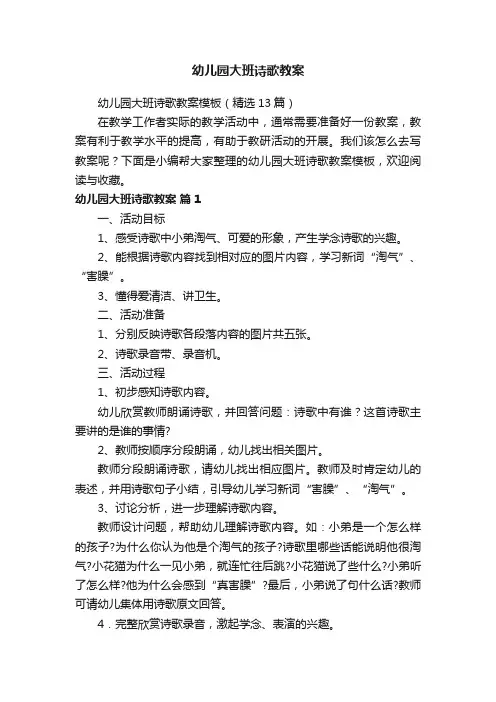 幼儿园大班诗歌教案

幼儿园大班诗歌教案模板（精选13篇）

在教学工作者实际的教学活动中，通常需要准备好一份教案，教案有利于教学水平的提高，有助于教研活动的开展。我们该怎么去写教案呢？下面是小编帮大家整理的幼儿园大班诗歌教案模板，欢迎阅读与收藏。

幼儿园大班诗歌教案 篇1

一、活动目标

1、感受诗歌中小弟淘气、可爱的形象，产生学念诗歌的兴趣。

2、能根据诗歌内容找到相对应的图片内容，学习新词“淘气”、“害臊”。

3、懂得爱清洁、讲卫生。

二、活动准备

1、分别反映诗歌各段落内容的图片共五张。

2、诗歌录音带、录音机。

三、活动过程

1、初步感知诗歌内容。

幼儿欣赏教师朗诵诗歌，并回答问题：诗歌中有谁？这首诗歌主要讲的是谁的事情?

2、教师按顺序分段朗诵，幼儿找出相关图片。

教师分段朗诵诗歌，请幼儿找出相应图片。教师及时肯定幼儿的表述，并用诗歌句子小结，引导幼儿学习新词“害臊”、“淘气”。

3、讨论分析，进一步理解诗歌内容。

教师设计问题，帮助幼儿理解诗歌内容。如：小弟是一个怎么样的孩子?为什么你认为他是个淘气的孩子?诗歌里哪些话能说明他很淘气?小花猫为什么一见小弟，就连忙往后跳?小花猫说了些什么?小弟听了怎么样?他为什么会感到“真害臊”?最后，小弟说了句什么话?教师可请幼儿集体用诗歌原文回答。

4．完整欣赏诗歌录音，激起学念、表演的兴趣。